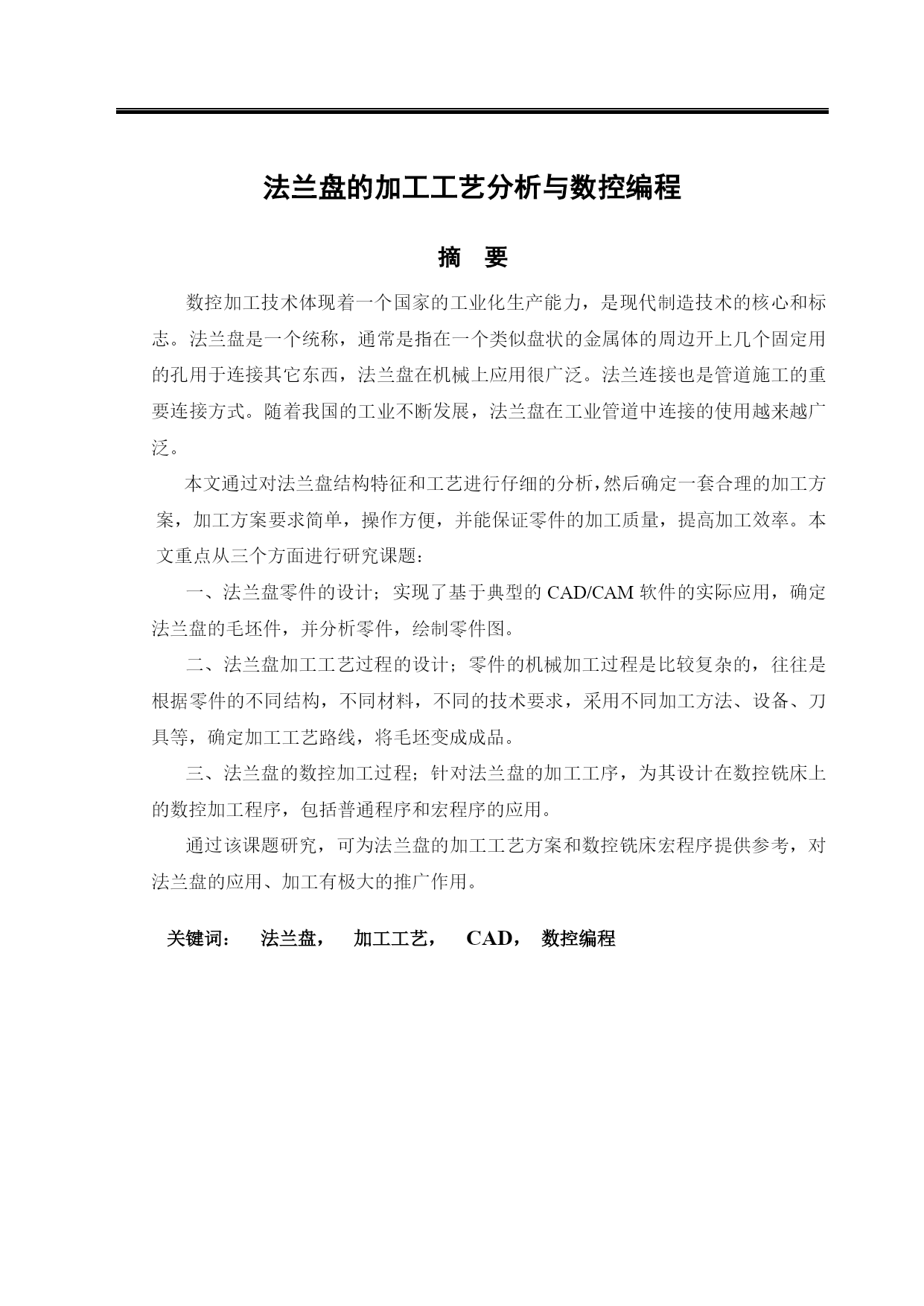 法兰盘的加工工艺分析与数控编程

摘　要

数控加工技术体现着一个国家的工业化生产能力，是现代制造技术的核心和标志。法兰盘是一个统称，通常是指在一个类似盘状的金属体的周边开上几个固定用的孔用于连接其它东西，法兰盘在机械上应用很广泛。法兰连接也是管道施工的重要连接方式。随着我国的工业不断发展，法兰盘在工业管道中连接的使用越来越广泛。

本文通过对法兰盘结构特征和工艺进行仔细的分析，然后确定一套合理的加工方案，加工方案要求简单，操作方便，并能保证零件的加工质量，提高加工效率。本文重点从三个方面进行研究课题：

一、法兰盘零件的设计；实现了基于典型的 CAD/CAM 软件的实际应用，确定法兰盘的毛坯件，并分析零件，绘制零件图。

二、法兰盘加工工艺过程的设计；零件的机械加工过程是比较复杂的，往往是根据零件的不同结构，不同材料，不同的技术要求，采用不同加工方法、设备、刀具等，确定加工工艺路线，将毛坯变成成品。

三、法兰盘的数控加工过程；针对法兰盘的加工工序，为其设计在数控铣床上的数控加工程序，包括普通程序和宏程序的应用。

通过该课题研究，可为法兰盘的加工工艺方案和数控铣床宏程序提供参考，对法兰盘的应用、加工有极大的推广作用。

关键词：　法兰盘，　加工工艺，　CAD，　数控编程